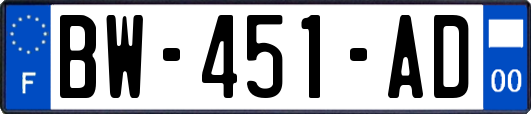 F
BW-451-AD
00